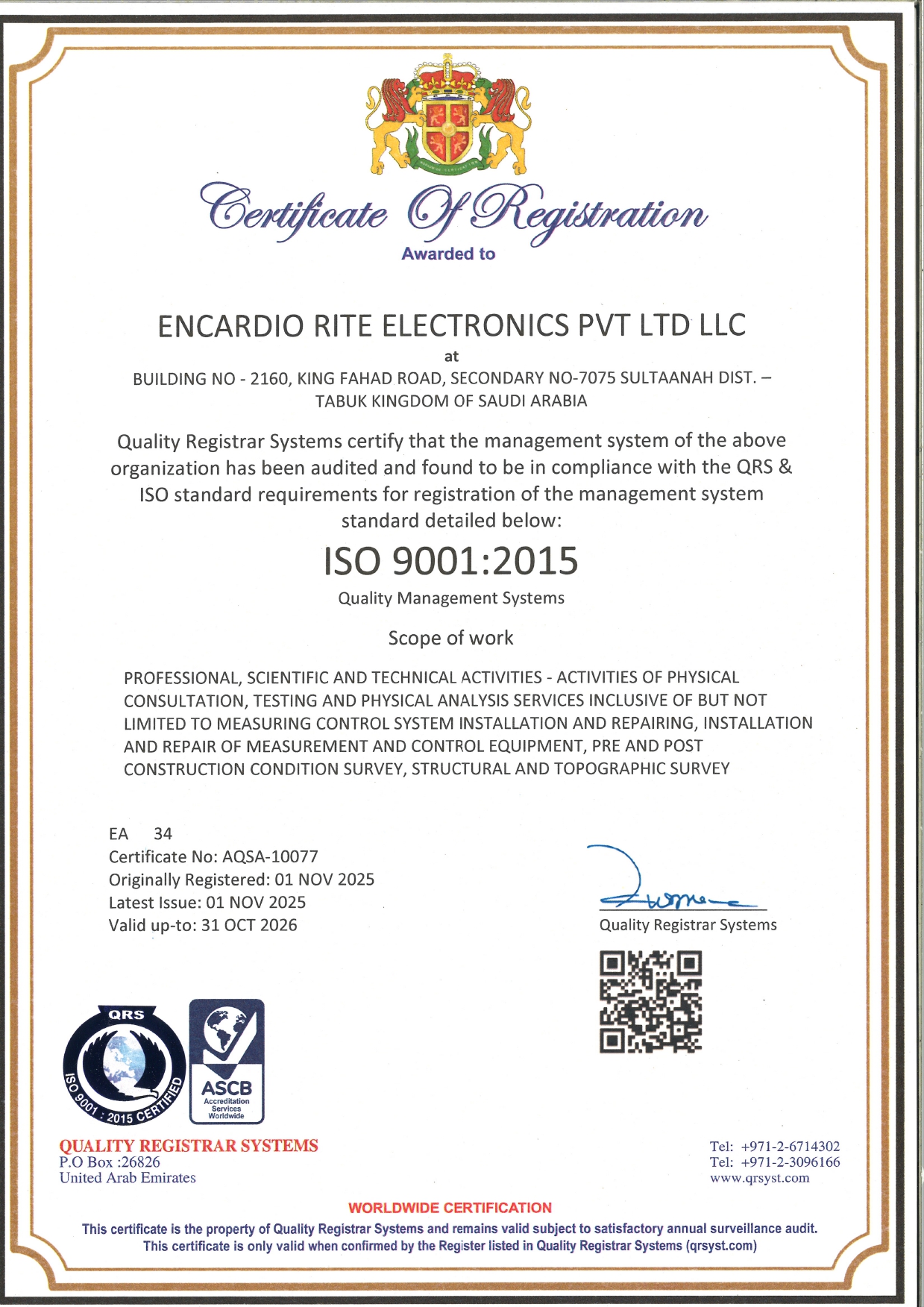 Certificate Of Registration
Awarded to

ENCARDIO RITE ELECTRONICS PVT LTD LLC
at
BUILDING NO - 2160, KING FAHAD ROAD, SECONDARY NO-7075 SULTAANAH DIST. – TABUK KINGDOM OF SAUDI ARABIA

Quality Registrar Systems certify that the management system of the above organization has been audited and found to be in compliance with the QRS & ISO standard requirements for registration of the management system standard detailed below:

ISO 9001:2015
Quality Management Systems

Scope of work

PROFESSIONAL, SCIENTIFIC AND TECHNICAL ACTIVITIES - ACTIVITIES OF PHYSICAL CONSULTATION, TESTING AND PHYSICAL ANALYSIS SERVICES INCLUSIVE OF BUT NOT LIMITED TO MEASURING CONTROL SYSTEM INSTALLATION AND REPAIRING, INSTALLATION AND REPAIR OF MEASUREMENT AND CONTROL EQUIPMENT, PRE AND POST CONSTRUCTION CONDITION SURVEY, STRUCTURAL AND TOPOGRAPHIC SURVEY

EA 34
Certificate No: AQSA-10077
Originally Registered: 01 NOV 2025
Latest Issue: 01 NOV 2025
Valid up-to: 31 OCT 2026

Quality Registrar Systems

QRS
ISO 9001 : 2015 CERTIFIED

ASCB
Accreditation Services Worldwide

QUALITY REGISTRAR SYSTEMS
P.O Box :26826
United Arab Emirates

Tel: +971-2-6714302
Tel: +971-2-3096166
www.qrsyst.com

WORLDWIDE CERTIFICATION
This certificate is the property of Quality Registrar Systems and remains valid subject to satisfactory annual surveillance audit.
This certificate is only valid when confirmed by the Register listed in Quality Registrar Systems (qrsyst.com)